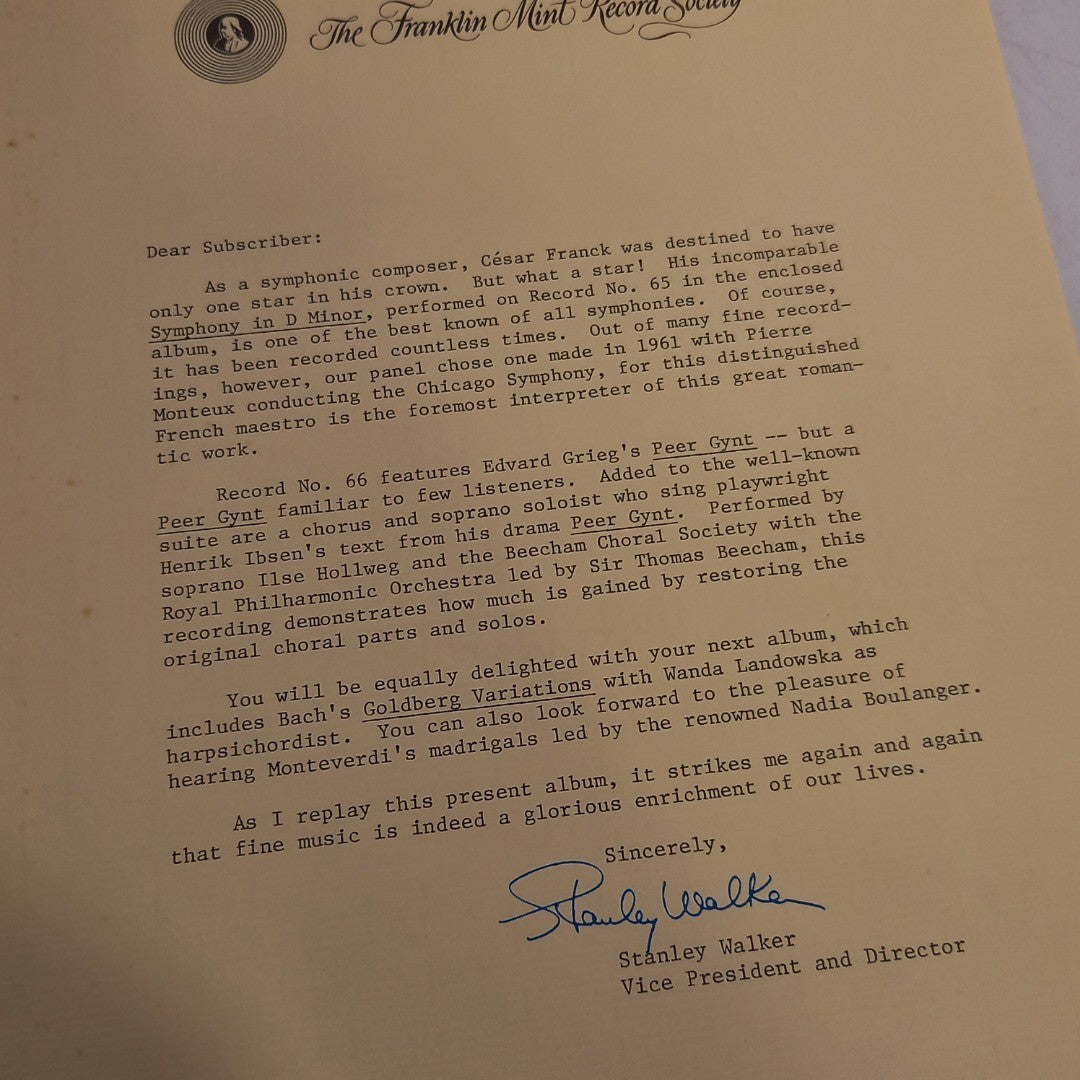 The Franklin Mint Record Society

Dear Subscriber:

As a symphonic composer, César Franck was destined to have only one star in his crown. But what a star! His incomparable Symphony in D Minor, performed on Record No. 65 in the enclosed album, is one of the best known of all symphonies. Of course, it has been recorded countless times. Out of many fine recordings, however, our panel chose one made in 1961 with Pierre Monteux conducting the Chicago Symphony, for this distinguished French maestro is the foremost interpreter of this great romantic work.

Record No. 66 features Edvard Grieg's Peer Gynt -- but a Peer Gynt familiar to few listeners. Added to the well-known suite are a chorus and soprano soloist who sing playwright Henrik Ibsen's text from his drama Peer Gynt. Performed by soprano Ilse Hollweg and the Beecham Choral Society with the Royal Philharmonic Orchestra led by Sir Thomas Beecham, this recording demonstrates how much is gained by restoring the original choral parts and solos.

You will be equally delighted with your next album, which includes Bach's Goldberg Variations with Wanda Landowska as harpsichordist. You can also look forward to the pleasure of hearing Monteverdi's madrigals led by the renowned Nadia Boulanger.

As I replay this present album, it strikes me again and again that fine music is indeed a glorious enrichment of our lives.

Sincerely,

Stanley Walker

Stanley Walker
Vice President and Director